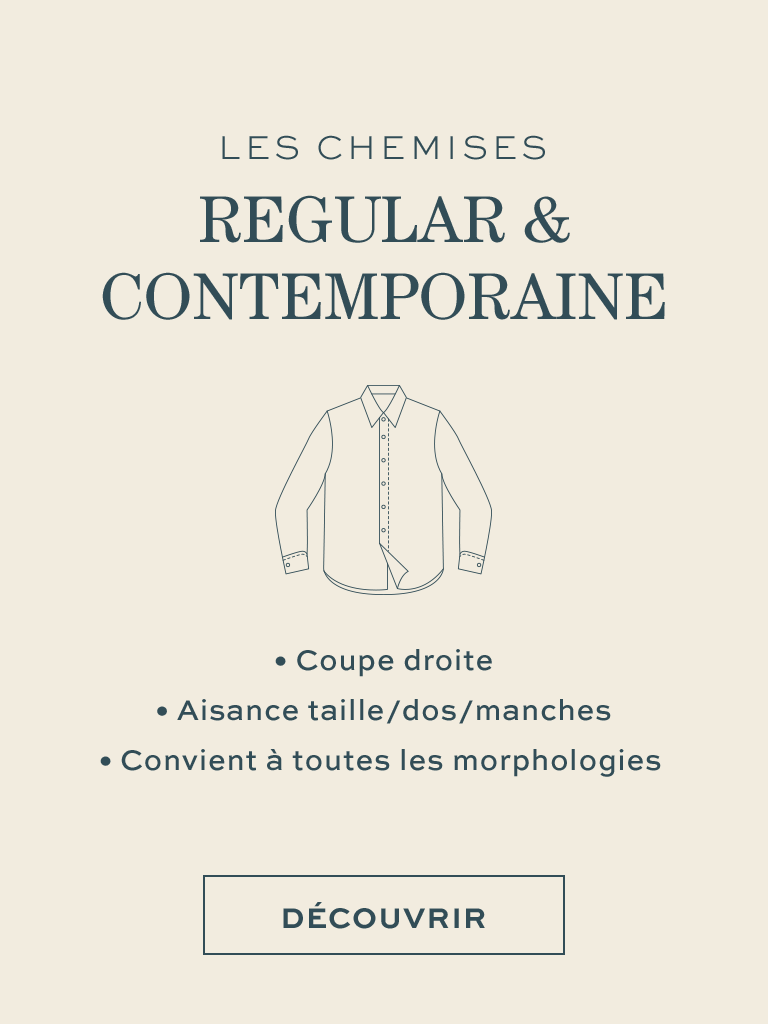 LES CHEMISES

REGULAR &
CONTEMPORAINE

• Coupe droite
• Aisance taille/dos/manches
• Convient à toutes les morphologies

DÉCOUVRIR